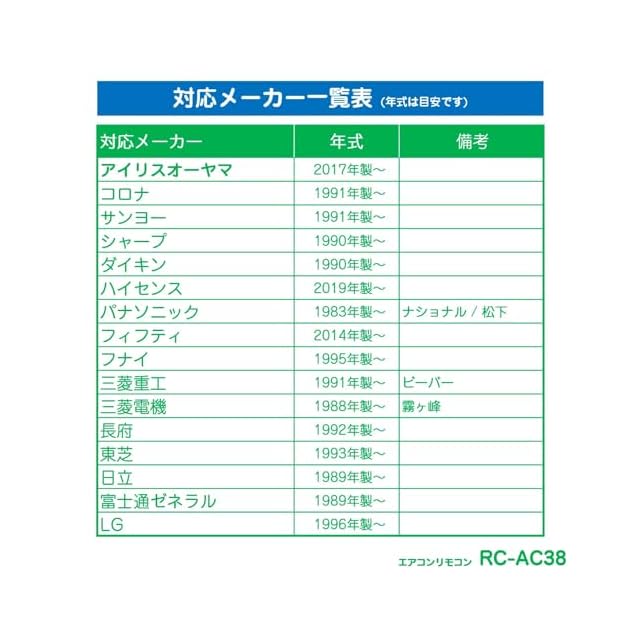 対応メーカー一覧表（年式は目安です）

| 対応メーカー | 年式 | 備考 |
|---|---|---|
| アイリスオーヤマ | 2017年製～ | |
| コロナ | 1991年製～ | |
| サンヨー | 1991年製～ | |
| シャープ | 1990年製～ | |
| ダイキン | 1990年製～ | |
| ハイセンス | 2019年製～ | |
| パナソニック | 1983年製～ | ナショナル / 松下 |
| フィフティ | 2014年製～ | |
| フナイ | 1995年製～ | |
| 三菱重工 | 1991年製～ | ビーバー |
| 三菱電機 | 1988年製～ | 霧ヶ峰 |
| 長府 | 1992年製～ | |
| 東芝 | 1993年製～ | |
| 日立 | 1989年製～ | |
| 富士通ゼネラル | 1989年製～ | |
| LG | 1996年製～ | |

エアコンリモコン RC-AC38